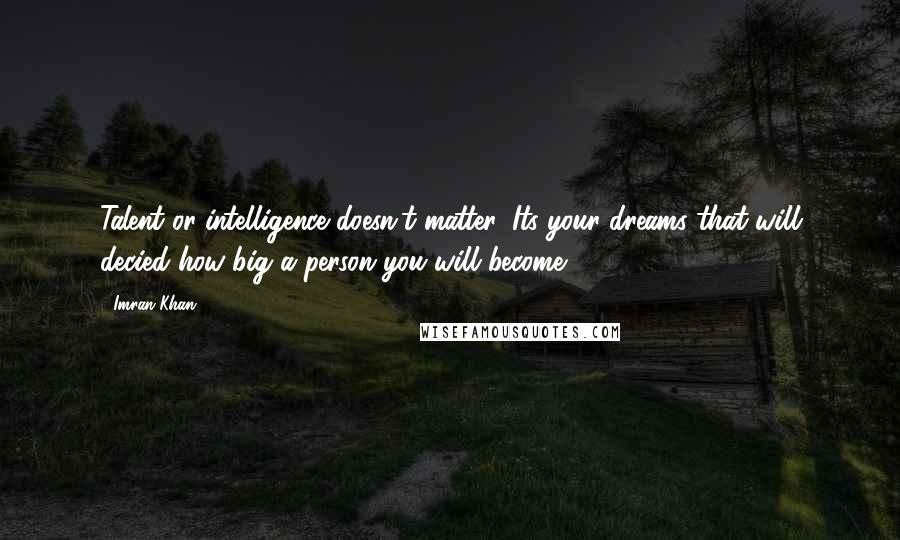 Talent or intelligence doesn't matter. Its your dreams that will decied how big a person you will become.

Imran Khan

WISEFAMOUSQUOTES.COM